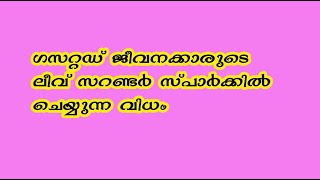 ഗസറ്റഡ് ജീവനക്കാരുടെ ലീവ് സറണ്ടർ സ്പാർക്കിൽ ചെയ്യുന്ന വിധം